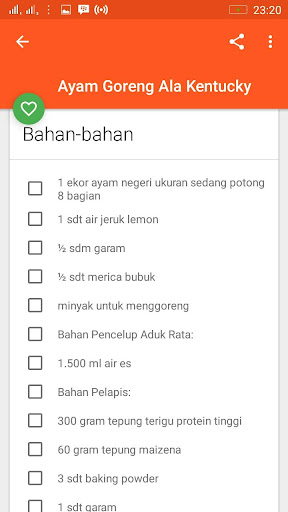 23:20

Ayam Goreng Ala Kentucky

Bahan-bahan

1 ekor ayam negeri ukuran sedang potong 8 bagian

1 sdt air jeruk lemon

½ sdm garam

½ sdt merica bubuk

minyak untuk menggoreng

Bahan Pencelup Aduk Rata:

1.500 ml air es

Bahan Pelapis:

300 gram tepung terigu protein tinggi

60 gram tepung maizena

3 sdt baking powder

1 sdt garam